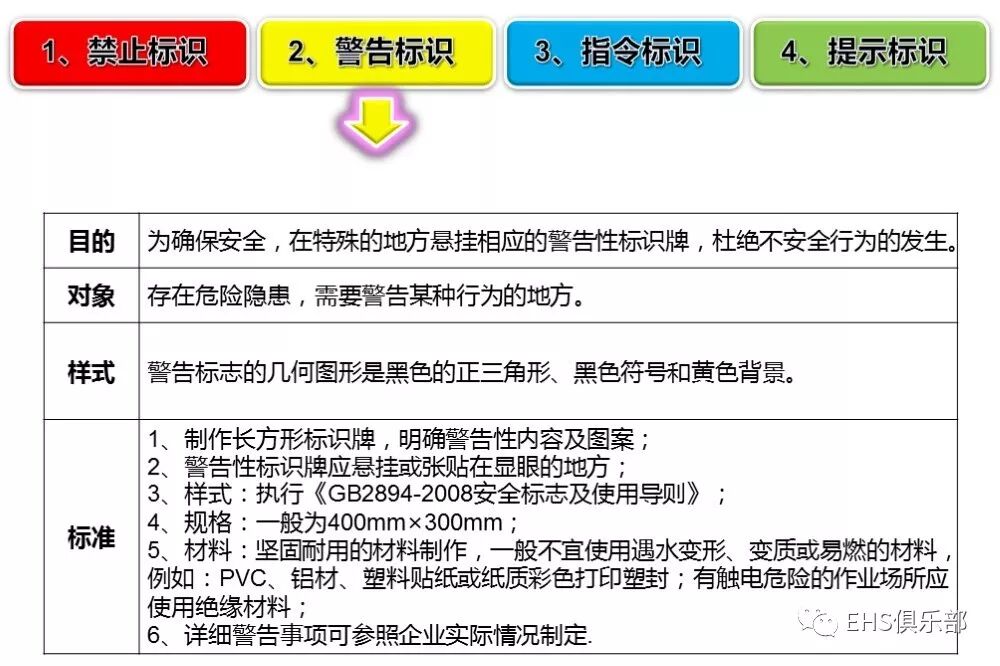 1、禁止标识 2、警告标识 3、指令标识 4、提示标识

| 目的 | 为确保安全，在特殊的地方悬挂相应的警告性标识牌，杜绝不安全行为的发生。 |
|---|---|
| 对象 | 存在危险隐患，需要警告某种行为的地方。 |
| 样式 | 警告标志的几何图形是黑色的正三角形、黑色符号和黄色背景。 |
| 标准 | 1、制作长方形标识牌，明确警告性内容及图案；<br>2、警告性标识牌应悬挂或张贴在显眼的地方；<br>3、样式：执行《GB2894-2008安全标志及使用导则》；<br>4、规格：一般为400mm×300mm；<br>5、材料：坚固耐用的材料制作，一般不宜使用遇水变形、变质或易燃的材料，例如：PVC、铝材、塑料贴纸或纸质彩色打印塑封；有触电危险的作业场所应使用绝缘材料；<br>6、详细警告事项可参照企业实际情况制定. |

EHS俱乐部